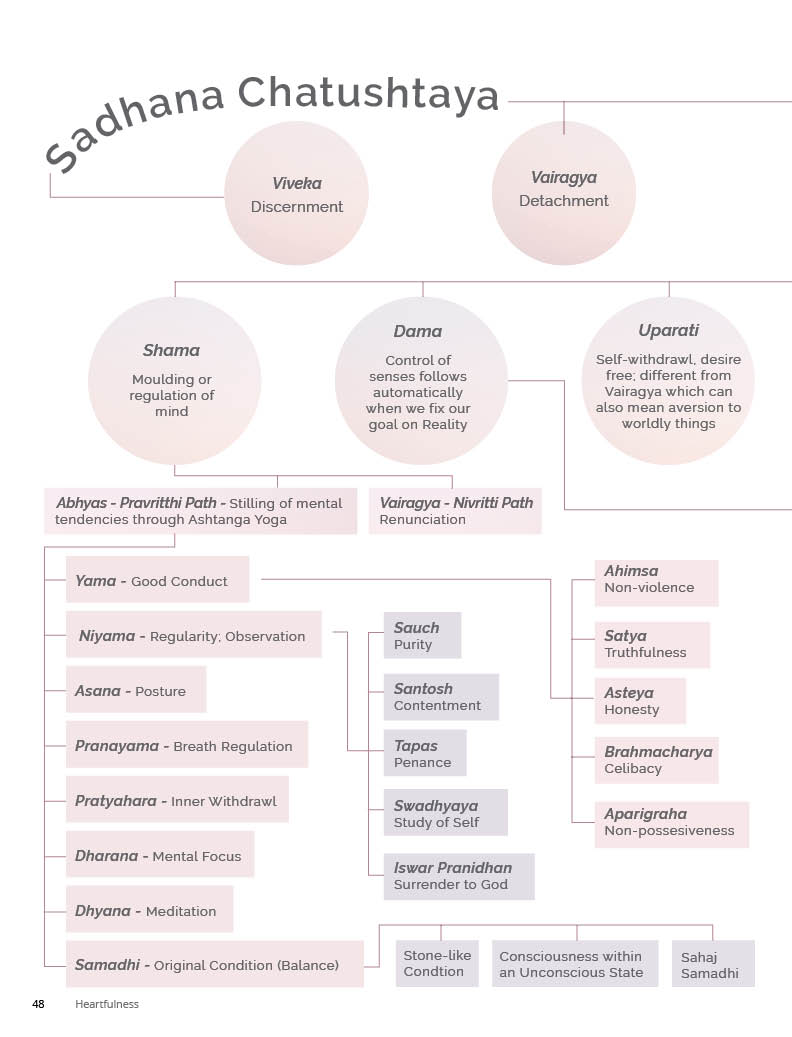 Sadhana Chatushtaya

Viveka
Discernment

Vairagya
Detachment

Shama
Moulding or regulation of mind

Dama
Control of senses follows automatically when we fix our goal on Reality

Uparati
Self-withdrawl, desire free; different from Vairagya which can also mean aversion to worldly things

Abhyas - Pravritthi Path - Stilling of mental tendencies through Ashtanga Yoga

Vairagya - Nivritti Path
Renunciation

Yama - Good Conduct

Niyama - Regularity; Observation

Asana - Posture

Pranayama - Breath Regulation

Pratyahara - Inner Withdrawl

Dharana - Mental Focus

Dhyana - Meditation

Samadhi - Original Condition (Balance)

Sauch
Purity

Santosh
Contentment

Tapas
Penance

Swadhyaya
Study of Self

Iswar Pranidhan
Surrender to God

Ahimsa
Non-violence

Satya
Truthfulness

Asteya
Honesty

Brahmacharya
Celibacy

Aparigraha
Non-possesiveness

Stone-like Condtion

Consciousness within an Unconscious State

Sahaj Samadhi

48 Heartfulness